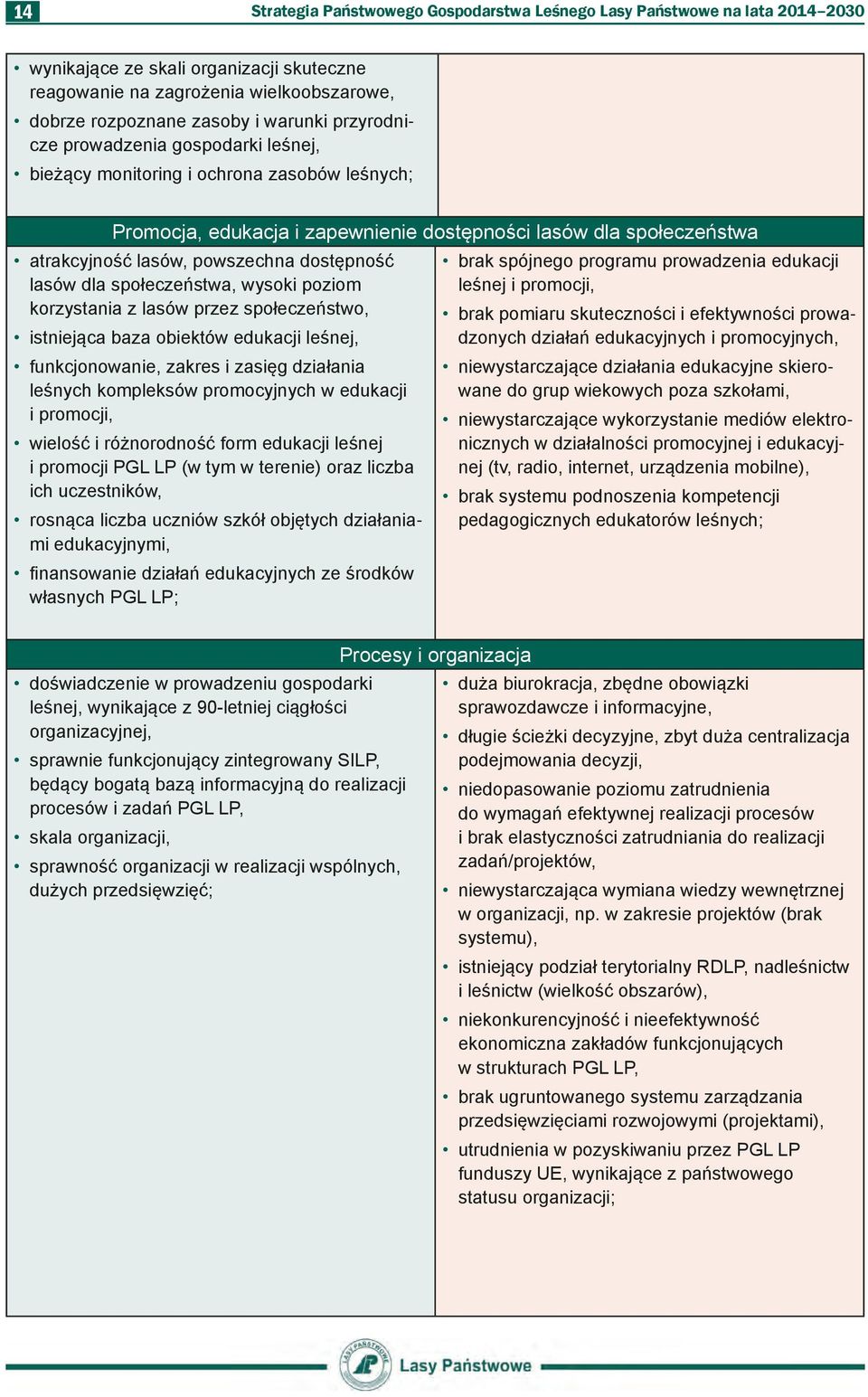 14

Strategia Państwowego Gospodarstwa Leśnego Lasy Państwowe na lata 2014–2030

• wynikające ze skali organizacji skuteczne reagowanie na zagrożenia wielkoobszarowe,
• dobrze rozpoznane zasoby i warunki przyrodnicze prowadzenia gospodarki leśnej,
• bieżący monitoring i ochrona zasobów leśnych;

Promocja, edukacja i zapewnienie dostępności lasów dla społeczeństwa

• atrakcyjność lasów, powszechna dostępność lasów dla społeczeństwa, wysoki poziom korzystania z lasów przez społeczeństwo,
• istniejąca baza obiektów edukacji leśnej,
• funkcjonowanie, zakres i zasięg działania leśnych kompleksów promocyjnych w edukacji i promocji,
• wielość i różnorodność form edukacji leśnej i promocji PGL LP (w tym w terenie) oraz liczba ich uczestników,
• rosnąca liczba uczniów szkół objętych działaniami edukacyjnymi,
• finansowanie działań edukacyjnych ze środków własnych PGL LP;

• brak spójnego programu prowadzenia edukacji leśnej i promocji,
• brak pomiaru skuteczności i efektywności prowadzonych działań edukacyjnych i promocyjnych,
• niewystarczające działania edukacyjne skierowane do grup wiekowych poza szkołami,
• niewystarczające wykorzystanie mediów elektronicznych w działalności promocyjnej i edukacyjnej (tv, radio, internet, urządzenia mobilne),
• brak systemu podnoszenia kompetencji pedagogicznych edukatorów leśnych;

Procesy i organizacja

• doświadczenie w prowadzeniu gospodarki leśnej, wynikające z 90-letniej ciągłości organizacyjnej,
• sprawnie funkcjonujący zintegrowany SILP, będący bogatą bazą informacyjną do realizacji procesów i zadań PGL LP,
• skala organizacji,
• sprawność organizacji w realizacji wspólnych, dużych przedsięwzięć;

• duża biurokracja, zbędne obowiązki sprawozdawcze i informacyjne,
• długie ścieżki decyzyjne, zbyt duża centralizacja podejmowania decyzji,
• niedopasowanie poziomu zatrudnienia do wymagań efektywnej realizacji procesów i brak elastyczności zatrudniania do realizacji zadań/projektów,
• niewystarczająca wymiana wiedzy wewnętrznej w organizacji, np. w zakresie projektów (brak systemu),
• istniejący podział terytorialny RDLP, nadleśnictw i leśnictw (wielkość obszarów),
• niekonkurencyjność i nieefektywność ekonomiczna zakładów funkcjonujących w strukturach PGL LP,
• brak ugruntowanego systemu zarządzania przedsięwzięciami rozwojowymi (projektami),
• utrudnienia w pozyskiwaniu przez PGL LP funduszy UE, wynikające z państwowego statusu organizacji;

LASY PAŃSTWOWE
Lasy Państwowe